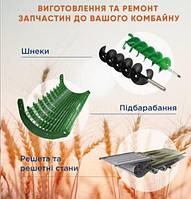 ВИГОТОВЛЕННЯ ТА РЕМОНТ ЗАПЧАСТИН ДО ВАШОГО КОМБАЙНУ

Шнеки

Підбарабання

Решета та решетні стани